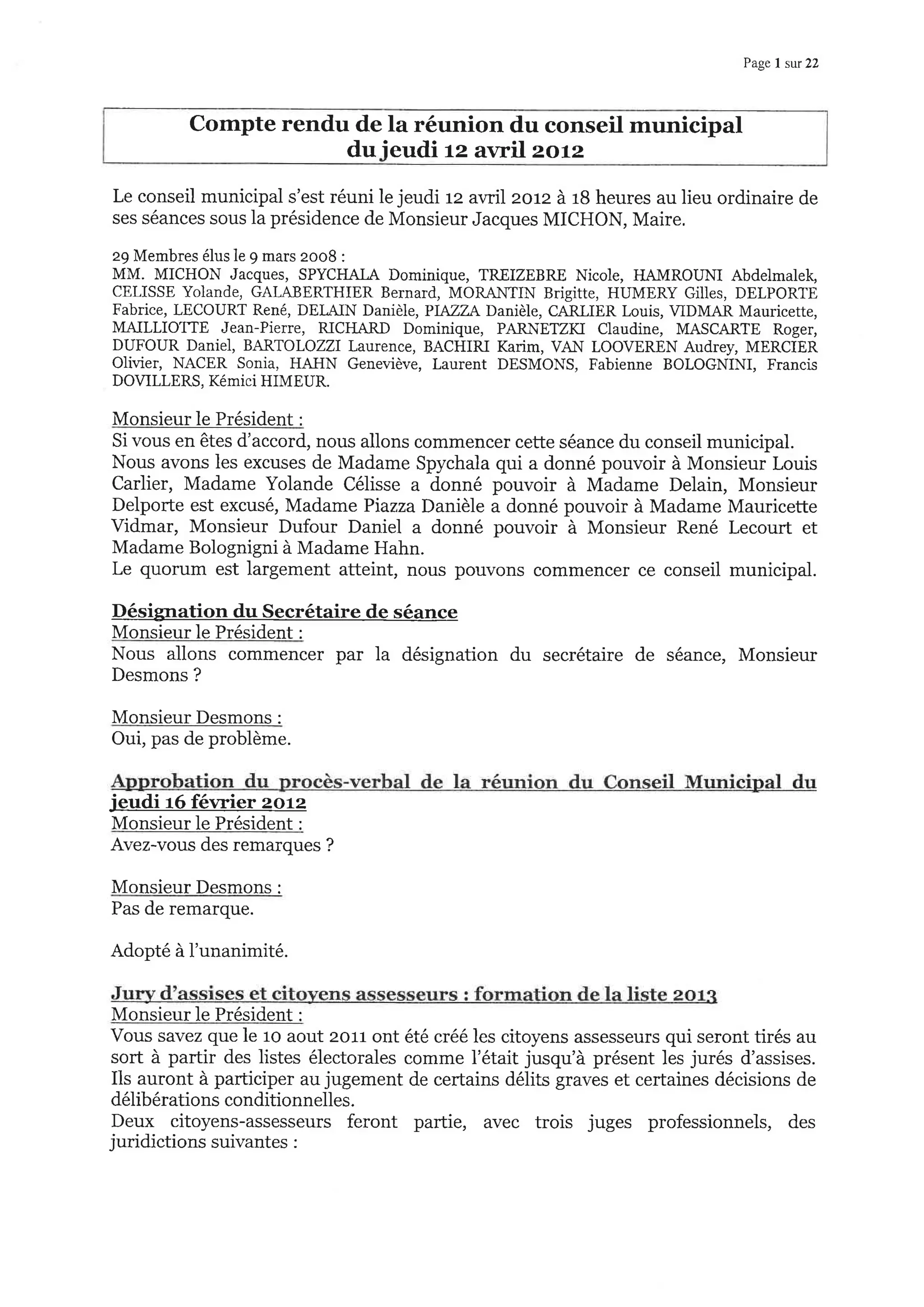 Page 1 sur 22

Compte rendu de la réunion du conseil municipal du jeudi 12 avril 2012

Le conseil municipal s'est réuni le jeudi 12 avril 2012 à 18 heures au lieu ordinaire de ses séances sous la présidence de Monsieur Jacques MICHON, Maire.

29 Membres élus le 9 mars 2008 :
MM. MICHON Jacques, SPYCHALA Dominique, TREIZEBRE Nicole, HAMROUNI Abdelmalek, CELISSE Yolande, GALABERTHIER Bernard, MORANTIN Brigitte, HUMERY Gilles, DELPORTE Fabrice, LECOURT René, DELAIN Danièle, PIAZZA Danièle, CARLIER Louis, VIDMAR Mauricette, MAILLIOTTE Jean-Pierre, RICHARD Dominique, PARNETZKI Claudine, MASCARTE Roger, DUFOUR Daniel, BARTOLOZZI Laurence, BACHIRI Karim, VAN LOOVEREN Audrey, MERCIER Olivier, NACER Sonia, HAHN Geneviève, Laurent DESMONS, Fabienne BOLOGNINI, Francis DOVILLERS, Kémici HIMEUR.

Monsieur le Président :
Si vous en êtes d'accord, nous allons commencer cette séance du conseil municipal.
Nous avons les excuses de Madame Spychala qui a donné pouvoir à Monsieur Louis Carlier, Madame Yolande Célisse a donné pouvoir à Madame Delain, Monsieur Delporte est excusé, Madame Piazza Danièle a donné pouvoir à Madame Mauricette Vidmar, Monsieur Dufour Daniel a donné pouvoir à Monsieur René Lecourt et Madame Bolognigni à Madame Hahn.
Le quorum est largement atteint, nous pouvons commencer ce conseil municipal.

Désignation du Secrétaire de séance
Monsieur le Président :
Nous allons commencer par la désignation du secrétaire de séance, Monsieur Desmons ?

Monsieur Desmons :
Oui, pas de problème.

Approbation du procès-verbal de la réunion du Conseil Municipal du jeudi 16 février 2012
Monsieur le Président :
Avez-vous des remarques ?

Monsieur Desmons :
Pas de remarque.

Adopté à l'unanimité.

Jury d'assises et citoyens assesseurs : formation de la liste 2013
Monsieur le Président :
Vous savez que le 10 aout 2011 ont été créé les citoyens assesseurs qui seront tirés au sort à partir des listes électorales comme l'était jusqu'à présent les jurés d'assises. Ils auront à participer au jugement de certains délits graves et certaines décisions de délibérations conditionnelles.
Deux citoyens-assesseurs feront partie, avec trois juges professionnels, des juridictions suivantes :